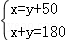 $\begin{cases} x=y+50 \\ x+y=180 \end{cases}$